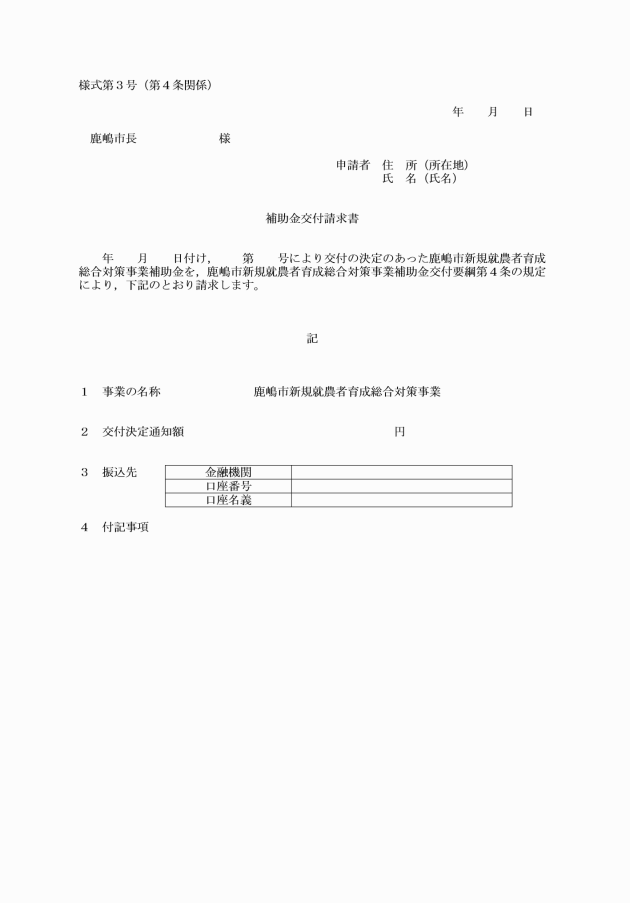 様式第３号（第４条関係）

年　　月　　日

鹿嶋市長　　　　　　　様

申請者　住　所（所在地）
氏　名（氏名）

補助金交付請求書

年　　月　　日付け，　　第　　号により交付の決定のあった鹿嶋市新規就農者育成総合対策事業補助金を，鹿嶋市新規就農者育成総合対策事業補助金交付要綱第４条の規定により，下記のとおり請求します。

記

１　事業の名称　　　　　　　鹿嶋市新規就農者育成総合対策事業

２　交付決定通知額　　　　　　　　　　　　　　　円

３　振込先

| 金融機関 | |
|---|---|
| 口座番号 | |
| 口座名義 | |

４　付記事項